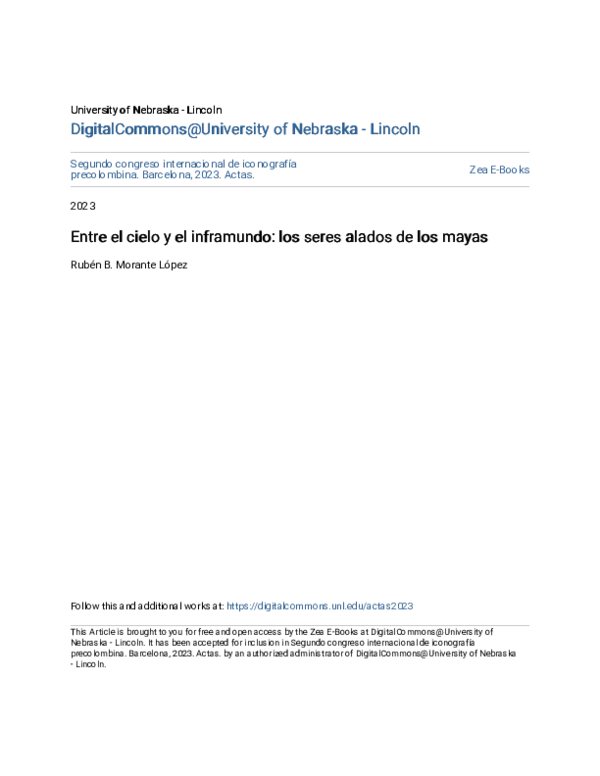 University of Nebraska - Lincoln
DigitalCommons@University of Nebraska - Lincoln

Segundo congreso internacional de iconografía precolombina. Barcelona, 2023. Actas.

Zea E-Books

2023

Entre el cielo y el inframundo: los seres alados de los mayas

Rubén B. Morante López

Follow this and additional works at: https://digitalcommons.unl.edu/actas2023

This Article is brought to you for free and open access by the Zea E-Books at DigitalCommons@University of Nebraska - Lincoln. It has been accepted for inclusion in Segundo congreso internacional de iconografía precolombina. Barcelona, 2023. Actas. by an authorized administrator of DigitalCommons@University of Nebraska - Lincoln.